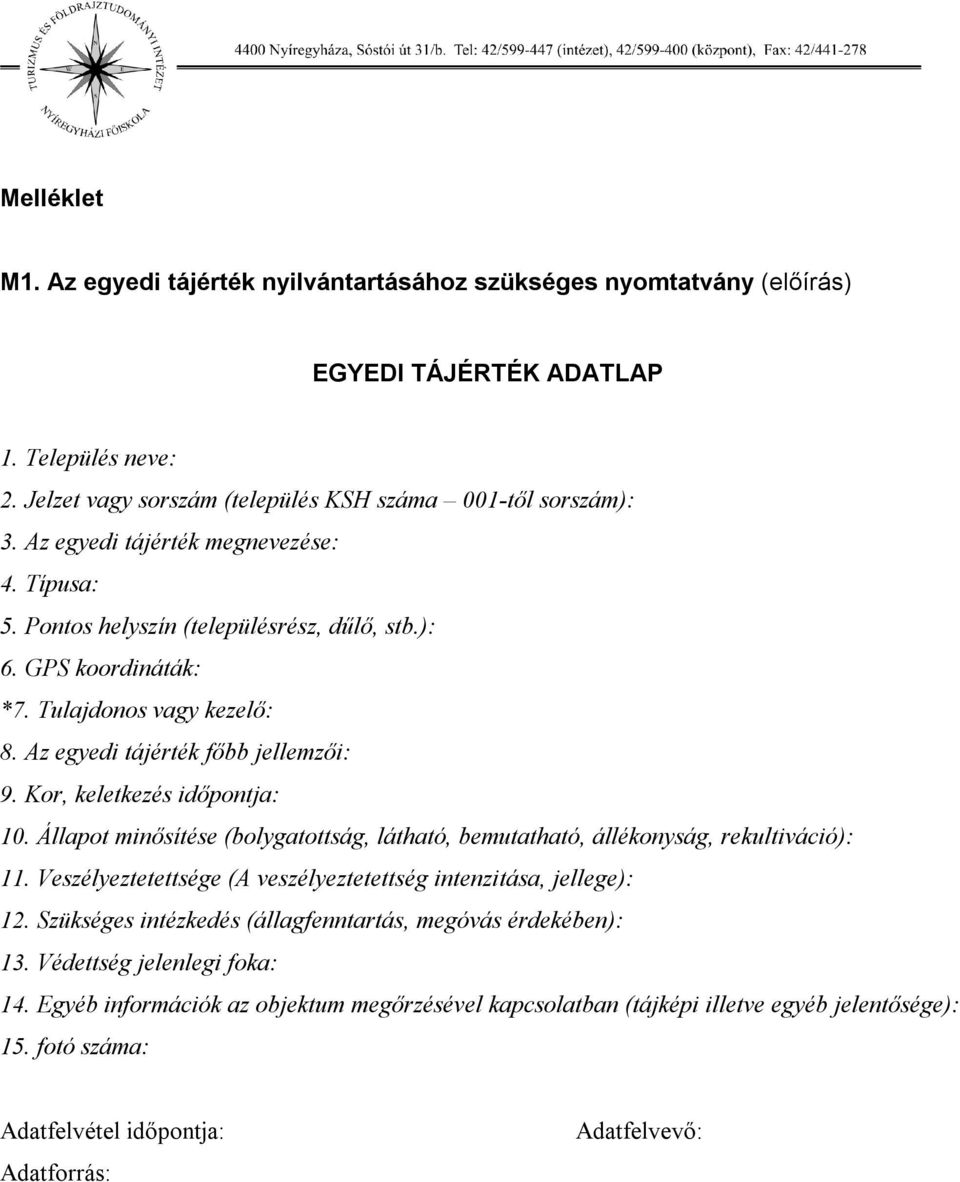 TURIZMUS ÉS FÖLDRAJZTUDOMÁNYI INTÉZET
NYÍREGYHÁZI FŐISKOLA

4400 Nyíregyháza, Sóstói út 31/b. Tel: 42/599-447 (intézet), 42/599-400 (központ), Fax: 42/441-278

Melléklet

M1. Az egyedi tájérték nyilvántartásához szükséges nyomtatvány (előírás)

EGYEDI TÁJÉRTÉK ADATLAP

1. Település neve:
2. Jelzet vagy sorszám (település KSH száma – 001-től sorszám):
3. Az egyedi tájérték megnevezése:
4. Típusa:
5. Pontos helyszín (településrész, dűlő, stb.):
6. GPS koordináták:
*7. Tulajdonos vagy kezelő:
8. Az egyedi tájérték főbb jellemzői:
9. Kor, keletkezés időpontja:
10. Állapot minősítése (bolygatottság, látható, bemutatható, állékonyság, rekultiváció):
11. Veszélyeztetettsége (A veszélyeztetettség intenzitása, jellege):
12. Szükséges intézkedés (állagfenntartás, megóvás érdekében):
13. Védettség jelenlegi foka:
14. Egyéb információk az objektum megőrzésével kapcsolatban (tájképi illetve egyéb jelentősége):
15. fotó száma:

Adatfelvétel időpontja:

Adatfelvevő:

Adatforrás: